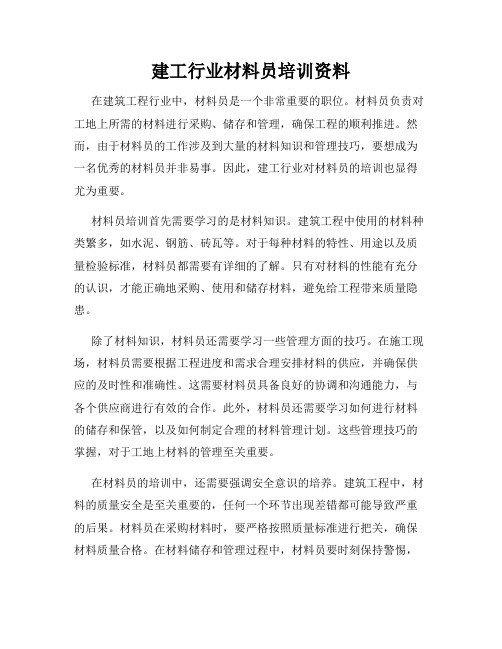 建工行业材料员培训资料

在建筑工程行业中，材料员是一个非常重要的职位。材料员负责对工地上所需的材料进行采购、储存和管理，确保工程的顺利推进。然而，由于材料员的工作涉及到大量的材料知识和管理技巧，要想成为一名优秀的材料员并非易事。因此，建工行业对材料员的培训也显得尤为重要。

材料员培训首先需要学习的是材料知识。建筑工程中使用的材料种类繁多，如水泥、钢筋、砖瓦等。对于每种材料的特性、用途以及质量检验标准，材料员都需要有详细的了解。只有对材料的性能有充分的认识，才能正确地采购、使用和储存材料，避免给工程带来质量隐患。

除了材料知识，材料员还需要学习一些管理方面的技巧。在施工现场，材料员需要根据工程进度和需求合理安排材料的供应，并确保供应的及时性和准确性。这需要材料员具备良好的协调和沟通能力，与各个供应商进行有效的合作。此外，材料员还需要学习如何进行材料的储存和保管，以及如何制定合理的材料管理计划。这些管理技巧的掌握，对于工地上材料的管理至关重要。

在材料员的培训中，还需要强调安全意识的培养。建筑工程中，材料的质量安全是至关重要的，任何一个环节出现差错都可能导致严重的后果。材料员在采购材料时，要严格按照质量标准进行把关，确保材料质量合格。在材料储存和管理过程中，材料员要时刻保持警惕，